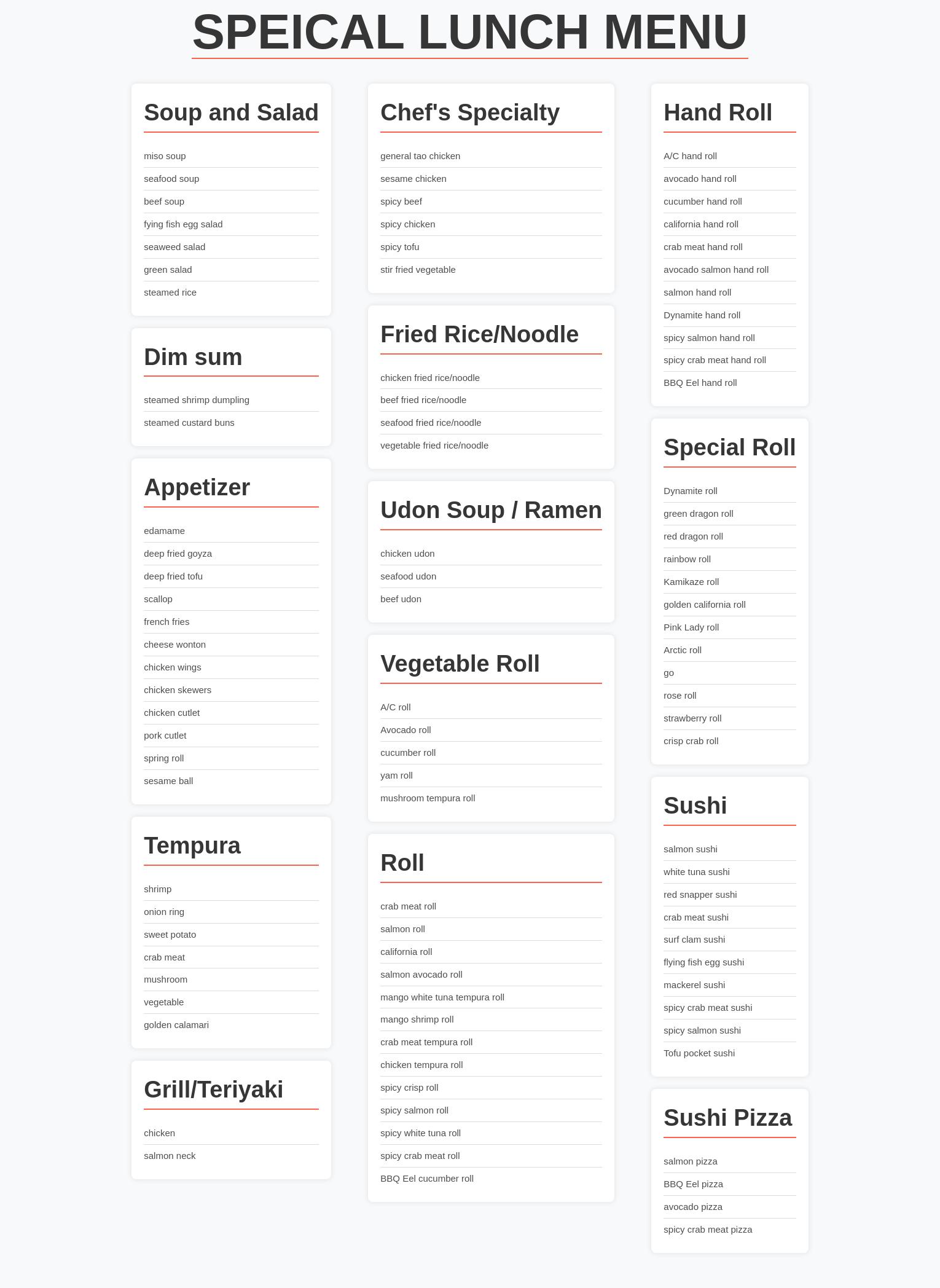 SPEICAL LUNCH MENU

Soup and Salad

miso soup
seafood soup
beef soup
fying fish egg salad
seaweed salad
green salad
steamed rice

Dim sum

steamed shrimp dumpling
steamed custard buns

Appetizer

edamame
deep fried goyza
deep fried tofu
scallop
french fries
cheese wonton
chicken wings
chicken skewers
chicken cutlet
pork cutlet
spring roll
sesame ball

Tempura

shrimp
onion ring
sweet potato
crab meat
mushroom
vegetable
golden calamari

Grill/Teriyaki

chicken
salmon neck

Chef's Specialty

general tao chicken
sesame chicken
spicy beef
spicy chicken
spicy tofu
stir fried vegetable

Fried Rice/Noodle

chicken fried rice/noodle
beef fried rice/noodle
seafood fried rice/noodle
vegetable fried rice/noodle

Udon Soup / Ramen

chicken udon
seafood udon
beef udon

Vegetable Roll

A/C roll
Avocado roll
cucumber roll
yam roll
mushroom tempura roll

Roll

crab meat roll
salmon roll
california roll
salmon avocado roll
mango white tuna tempura roll
mango shrimp roll
crab meat tempura roll
chicken tempura roll
spicy crisp roll
spicy salmon roll
spicy white tuna roll
spicy crab meat roll
BBQ Eel cucumber roll

Hand Roll

A/C hand roll
avocado hand roll
cucumber hand roll
california hand roll
crab meat hand roll
avocado salmon hand roll
salmon hand roll
Dynamite hand roll
spicy salmon hand roll
spicy crab meat hand roll
BBQ Eel hand roll

Special Roll

Dynamite roll
green dragon roll
red dragon roll
rainbow roll
Kamikaze roll
golden california roll
Pink Lady roll
Arctic roll
go
rose roll
strawberry roll
crisp crab roll

Sushi

salmon sushi
white tuna sushi
red snapper sushi
crab meat sushi
surf clam sushi
flying fish egg sushi
mackerel sushi
spicy crab meat sushi
spicy salmon sushi
Tofu pocket sushi

Sushi Pizza

salmon pizza
BBQ Eel pizza
avocado pizza
spicy crab meat pizza